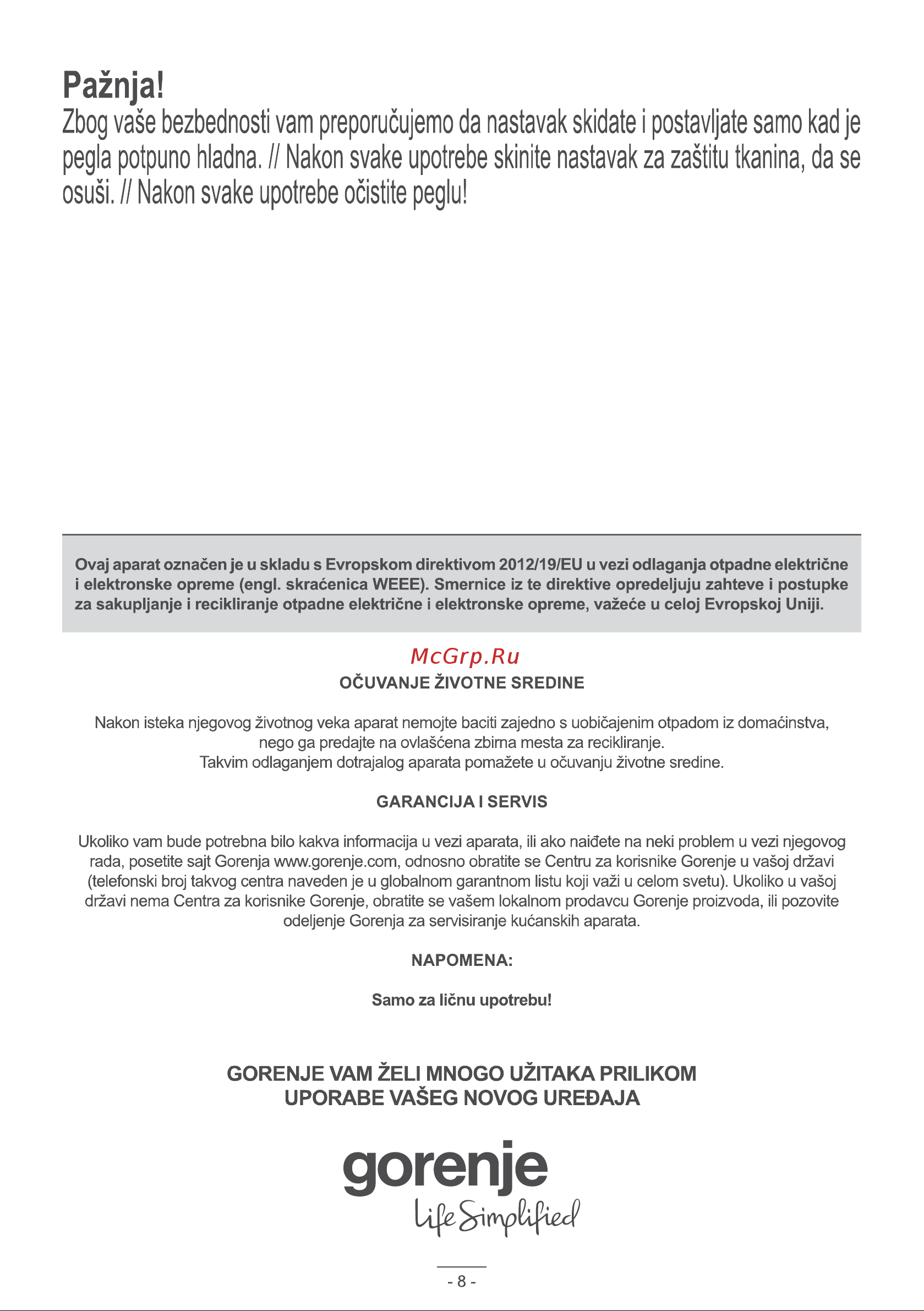 Pažnja!
Zbog vaše bezbednosti vam preporučujemo da nastavak skidate i postavljate samo kad je pegla potpuno hladna. // Nakon svake upotrebe skinite nastavak za zaštitu tkanina, da se osuši. // Nakon svake upotrebe očistite peglu!

Ovaj aparat označen je u skladu s Evropskom direktivom 2012/19/EU u vezi odlaganja otpadne električne i elektronske opreme (engl. skraćenica WEEE). Smernice iz te direktive opredeljuju zahteve i postupke za sakupljanje i recikliranje otpadne električne i elektronske opreme, važeće u celoj Evropskoj Uniji.

McGrp.Ru

OČUVANJE ŽIVOTNE SREDINE

Nakon isteka njegovog životnog veka aparat nemojte baciti zajedno s uobičajenim otpadom iz domaćinstva, nego ga predajte na ovlašćena zbirna mesta za recikliranje.
Takvim odlaganjem dotrajalog aparata pomažete u očuvanju životne sredine.

GARANCIJA I SERVIS

Ukoliko vam bude potrebna bilo kakva informacija u vezi aparata, ili ako naiđete na neki problem u vezi njegovog rada, posetite sajt Gorenja www.gorenje.com, odnosno obratite se Centru za korisnike Gorenje u vašoj državi (telefonski broj takvog centra naveden je u globalnom garantnom listu koji važi u celom svetu). Ukoliko u vašoj državi nema Centra za korisnike Gorenje, obratite se vašem lokalnom prodavcu Gorenje proizvoda, ili pozovite odeljenje Gorenja za servisiranje kućanskih aparata.

NAPOMENA:

Samo za ličnu upotrebu!

GORENJE VAM ŽELI MNOGO UŽITAKA PRILIKOM UPORABE VAŠEG NOVOG UREĐAJA

gorenje
Life Simplified

- 8 -